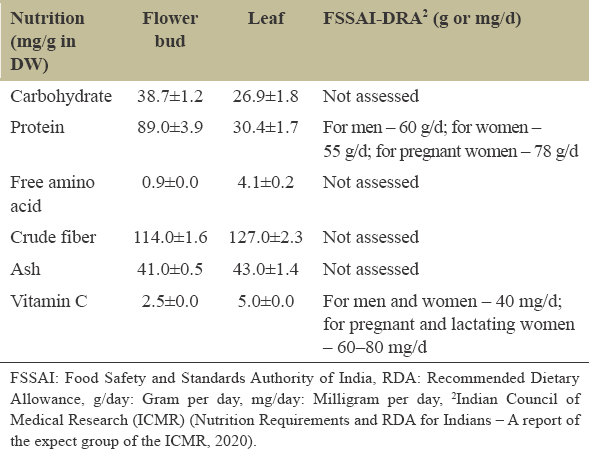 | Nutrition (mg/g in DW) | Flower bud | Leaf | FSSAI-DRA$^2$ (g or mg/d) |
|---|---|---|---|
| Carbohydrate | 38.7±1.2 | 26.9±1.8 | Not assessed |
| Protein | 89.0±3.9 | 30.4±1.7 | For men – 60 g/d; for women – 55 g/d; for pregnant women – 78 g/d |
| Free amino acid | 0.9±0.0 | 4.1±0.2 | Not assessed |
| Crude fiber | 114.0±1.6 | 127.0±2.3 | Not assessed |
| Ash | 41.0±0.5 | 43.0±1.4 | Not assessed |
| Vitamin C | 2.5±0.0 | 5.0±0.0 | For men and women – 40 mg/d; for pregnant and lactating women – 60–80 mg/d |

FSSAI: Food Safety and Standards Authority of India, RDA: Recommended Dietary Allowance, g/day: Gram per day, mg/day: Milligram per day, $^2$Indian Council of Medical Research (ICMR) (Nutrition Requirements and RDA for Indians – A report of the expect group of the ICMR, 2020).